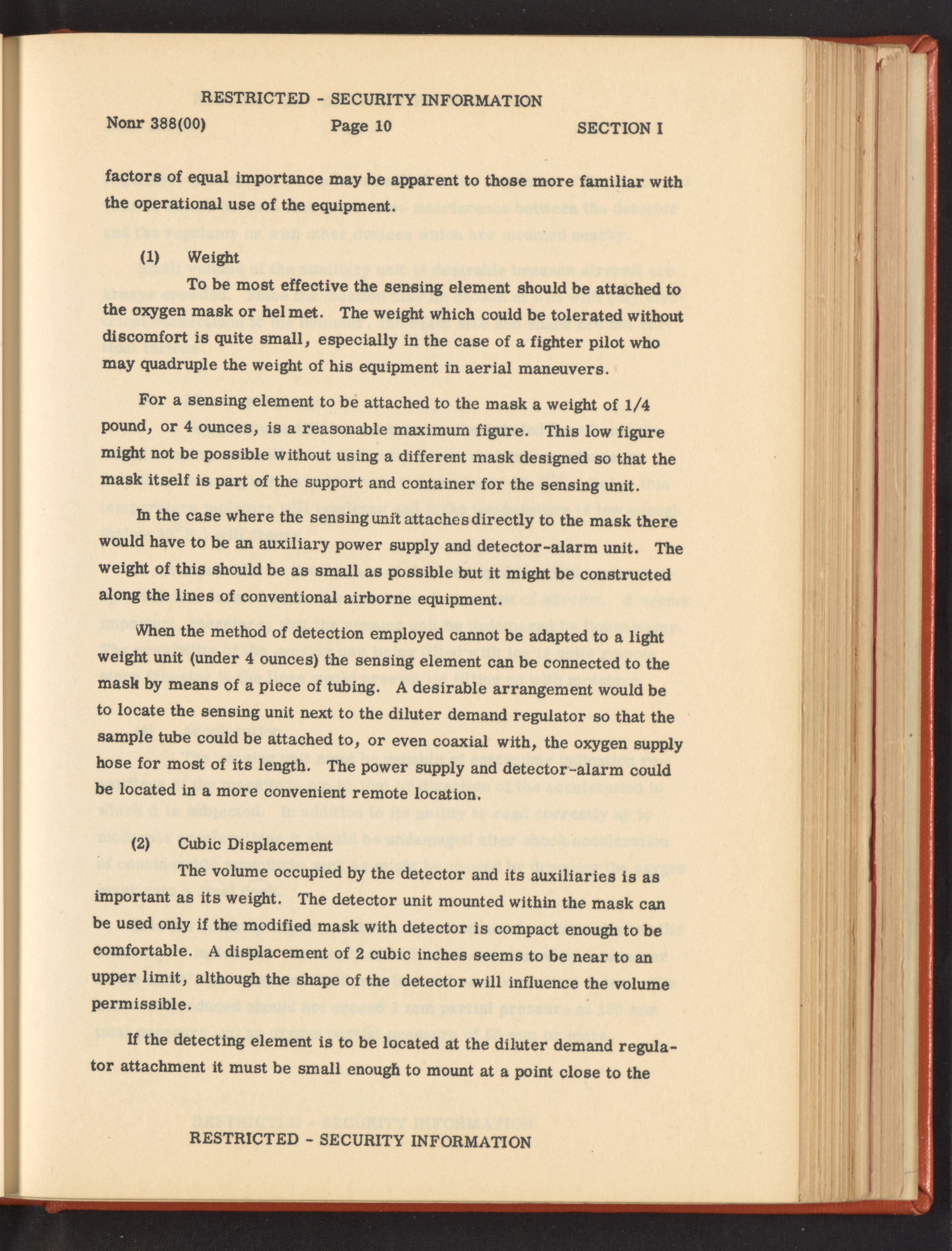 RESTRICTED - SECURITY INFORMATION

Nonr 388(00)    Page 10    SECTION I

factors of equal importance may be apparent to those more familiar with the operational use of the equipment.

(1) Weight

To be most effective the sensing element should be attached to the oxygen mask or helmet. The weight which could be tolerated without discomfort is quite small, especially in the case of a fighter pilot who may quadruple the weight of his equipment in aerial maneuvers.

For a sensing element to be attached to the mask a weight of 1/4 pound, or 4 ounces, is a reasonable maximum figure. This low figure might not be possible without using a different mask designed so that the mask itself is part of the support and container for the sensing unit.

In the case where the sensing unit attaches directly to the mask there would have to be an auxiliary power supply and detector-alarm unit. The weight of this should be as small as possible but it might be constructed along the lines of conventional airborne equipment.

When the method of detection employed cannot be adapted to a light weight unit (under 4 ounces) the sensing element can be connected to the mask by means of a piece of tubing. A desirable arrangement would be to locate the sensing unit next to the diluter demand regulator so that the sample tube could be attached to, or even coaxial with, the oxygen supply hose for most of its length. The power supply and detector-alarm could be located in a more convenient remote location.

(2) Cubic Displacement

The volume occupied by the detector and its auxiliaries is as important as its weight. The detector unit mounted within the mask can be used only if the modified mask with detector is compact enough to be comfortable. A displacement of 2 cubic inches seems to be near to an upper limit, although the shape of the detector will influence the volume permissible.

If the detecting element is to be located at the diluter demand regulator attachment it must be small enough to mount at a point close to the

RESTRICTED - SECURITY INFORMATION